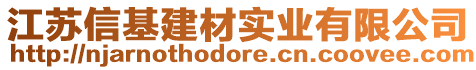 江苏信基建材实业有限公司
http://njarnothodore.cn.coovee.com